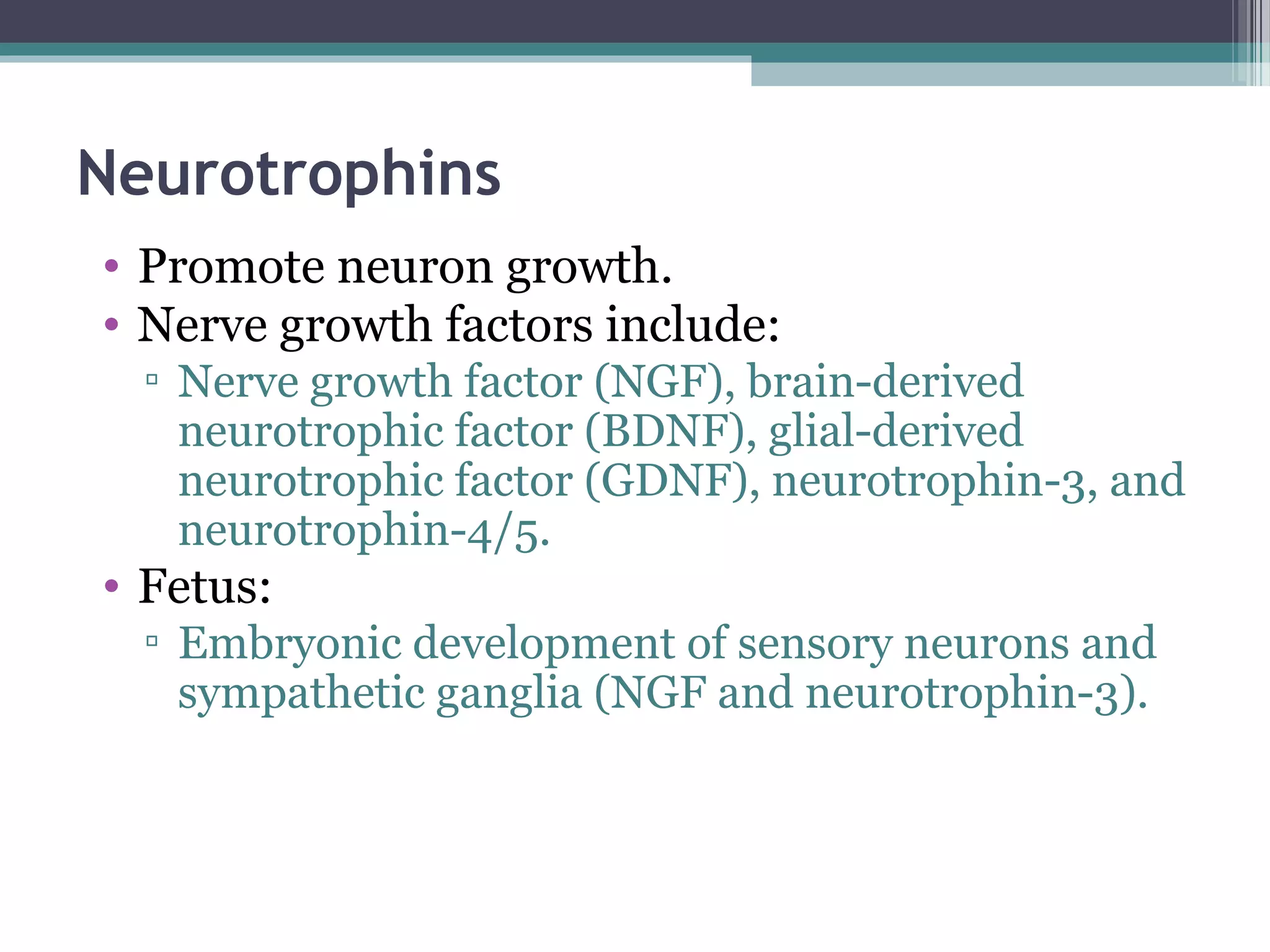 Neurotrophins

• Promote neuron growth.
• Nerve growth factors include:
 ▫ Nerve growth factor (NGF), brain-derived neurotrophic factor (BDNF), glial-derived neurotrophic factor (GDNF), neurotrophin-3, and neurotrophin-4/5.
• Fetus:
 ▫ Embryonic development of sensory neurons and sympathetic ganglia (NGF and neurotrophin-3).